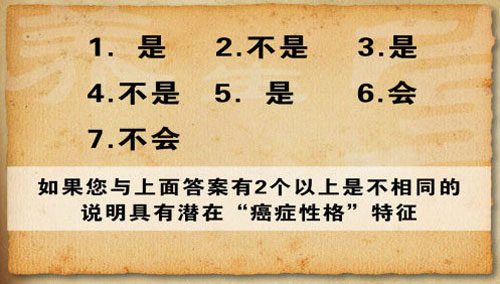 1. 是　2.不是　3.是
4.不是　5. 是　6.会
7.不会

如果您与上面答案有2个以上是不相同的
说明具有潜在“癌症性格”特征